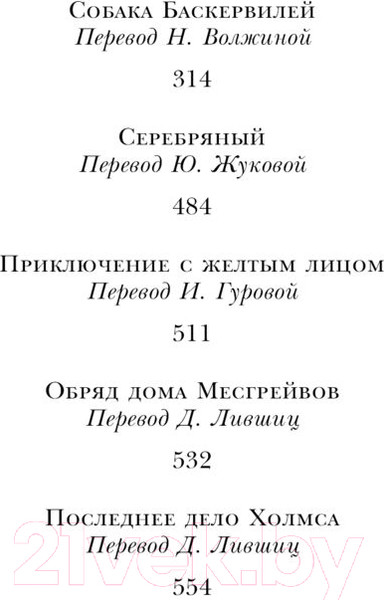 Собака Баскервилей
Перевод Н. Волжиной

314

Серебряный
Перевод Ю. Жуковой

484

Приключение с желтым лицом
Перевод И. Гуровой

511

Обряд дома Месгрейвов
Перевод Д. Лившиц

532

Последнее дело Холмса
Перевод Д. Лившиц

554

21vek.by